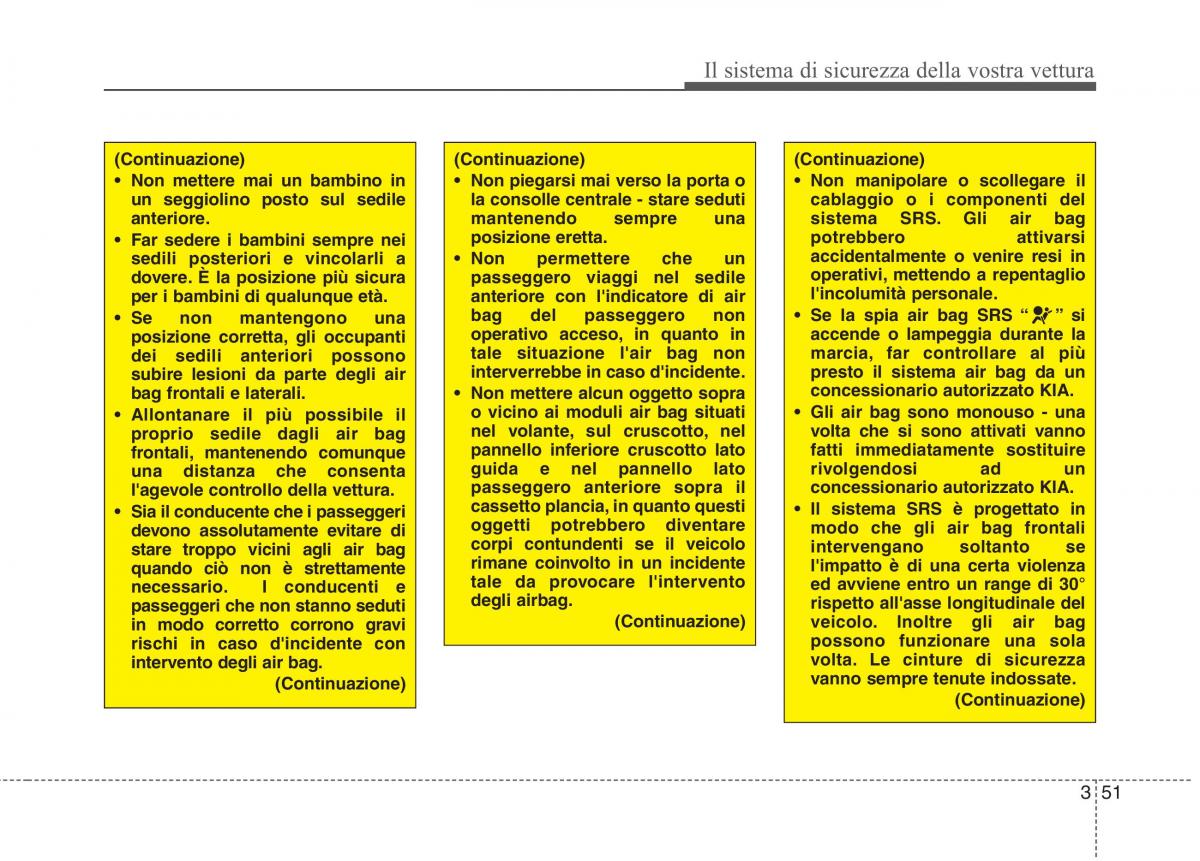 Il sistema di sicurezza della vostra vettura

(Continuazione)
• Non mettere mai un bambino in un seggiolino posto sul sedile anteriore.
• Far sedere i bambini sempre nei sedili posteriori e vincolarli a dovere. È la posizione più sicura per i bambini di qualunque età.
• Se non mantengono una posizione corretta, gli occupanti dei sedili anteriori possono subire lesioni da parte degli air bag frontali e laterali.
• Allontanare il più possibile il proprio sedile dagli air bag frontali, mantenendo comunque una distanza che consenta l'agevole controllo della vettura.
• Sia il conducente che i passeggeri devono assolutamente evitare di stare troppo vicini agli air bag quando ciò non è strettamente necessario. I conducenti e passeggeri che non stanno seduti in modo corretto corrono gravi rischi in caso d'incidente con intervento degli air bag.
(Continuazione)

(Continuazione)
• Non piegarsi mai verso la porta o la consolle centrale - stare seduti mantenendo sempre una posizione eretta.
• Non permettere che un passeggero viaggi nel sedile anteriore con l'indicatore di air bag del passeggero non operativo acceso, in quanto in tale situazione l'air bag non interverrebbe in caso d'incidente.
• Non mettere alcun oggetto sopra o vicino ai moduli air bag situati nel volante, sul cruscotto, nel pannello inferiore cruscotto lato guida e nel pannello lato passeggero anteriore sopra il cassetto plancia, in quanto questi oggetti potrebbero diventare corpi contundenti se il veicolo rimane coinvolto in un incidente tale da provocare l'intervento degli airbag.
(Continuazione)

(Continuazione)
• Non manipolare o scollegare il cablaggio o i componenti del sistema SRS. Gli air bag potrebbero attivarsi accidentalmente o venire resi in operativi, mettendo a repentaglio l'incolumità personale.
• Se la spia air bag SRS " " si accende o lampeggia durante la marcia, far controllare al più presto il sistema air bag da un concessionario autorizzato KIA.
• Gli air bag sono monouso - una volta che si sono attivati vanno fatti immediatamente sostituire rivolgendosi ad un concessionario autorizzato KIA.
• Il sistema SRS è progettato in modo che gli air bag frontali intervengano soltanto se l'impatto è di una certa violenza ed avviene entro un range di 30° rispetto all'asse longitudinale del veicolo. Inoltre gli air bag possono funzionare una sola volta. Le cinture di sicurezza vanno sempre tenute indossate.
(Continuazione)

3 51